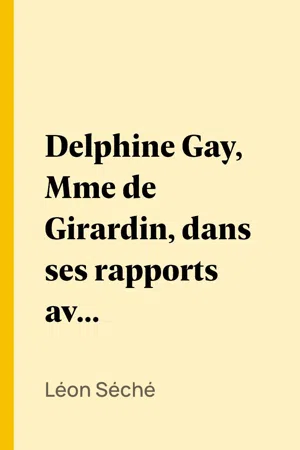 Delphine Gay, Mme de Girardin, dans ses rapports av...

Léon Séché